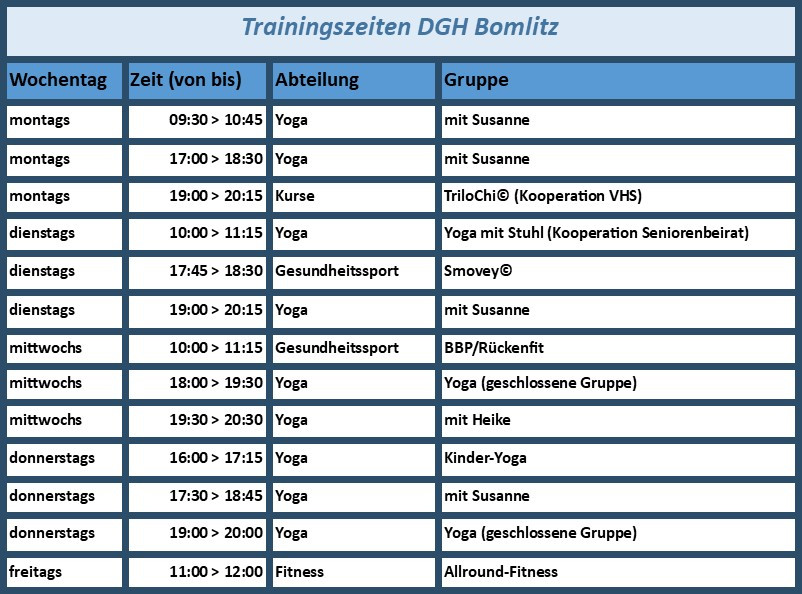 Trainingszeiten DGH Bomlitz

| Wochentag | Zeit (von bis) | Abteilung | Gruppe |
|---|---|---|---|
| montags | 09:30 > 10:45 | Yoga | mit Susanne |
| montags | 17:00 > 18:30 | Yoga | mit Susanne |
| montags | 19:00 > 20:15 | Kurse | TriloChi© (Kooperation VHS) |
| dienstags | 10:00 > 11:15 | Yoga | Yoga mit Stuhl (Kooperation Seniorenbeirat) |
| dienstags | 17:45 > 18:30 | Gesundheitssport | Smovey© |
| dienstags | 19:00 > 20:15 | Yoga | mit Susanne |
| mittwochs | 10:00 > 11:15 | Gesundheitssport | BBP/Rückenfit |
| mittwochs | 18:00 > 19:30 | Yoga | Yoga (geschlossene Gruppe) |
| mittwochs | 19:30 > 20:30 | Yoga | mit Heike |
| donnerstags | 16:00 > 17:15 | Yoga | Kinder-Yoga |
| donnerstags | 17:30 > 18:45 | Yoga | mit Susanne |
| donnerstags | 19:00 > 20:00 | Yoga | Yoga (geschlossene Gruppe) |
| freitags | 11:00 > 12:00 | Fitness | Allround-Fitness |